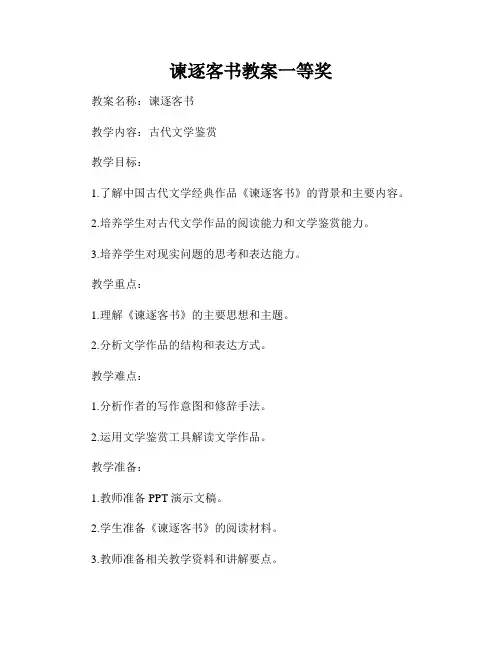 谏逐客书教案一等奖

教案名称：谏逐客书

教学内容：古代文学鉴赏

教学目标：

1.了解中国古代文学经典作品《谏逐客书》的背景和主要内容。

2.培养学生对古代文学作品的阅读能力和文学鉴赏能力。

3.培养学生对现实问题的思考和表达能力。

教学重点：

1.理解《谏逐客书》的主要思想和主题。

2.分析文学作品的结构和表达方式。

教学难点：

1.分析作者的写作意图和修辞手法。

2.运用文学鉴赏工具解读文学作品。

教学准备：

1.教师准备 PPT 演示文稿。

2.学生准备《谏逐客书》的阅读材料。

3.教师准备相关教学资料和讲解要点。